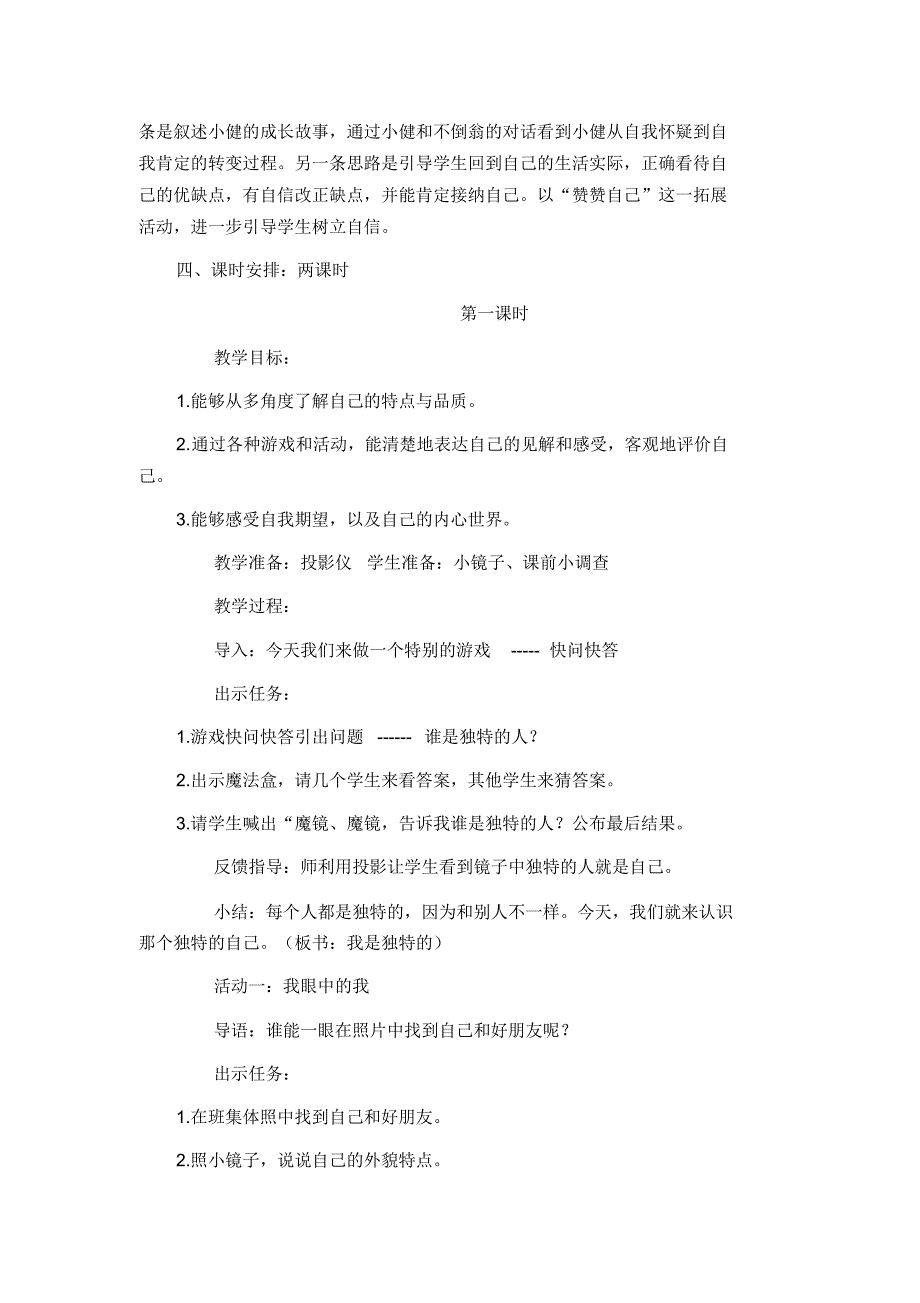 条是叙述小健的成长故事，通过小健和不倒翁的对话看到小健从自我怀疑到自我肯定的转变过程。另一条思路是引导学生回到自己的生活实际，正确看待自己的优缺点，有自信改正缺点，并能肯定接纳自己。以“赞赞自己”这一拓展活动，进一步引导学生树立自信。

四、课时安排：两课时

第一课时

教学目标：

1.能够从多角度了解自己的特点与品质。

2.通过各种游戏和活动，能清楚地表达自己的见解和感受，客观地评价自己。

3.能够感受自我期望，以及自己的内心世界。

教学准备：投影仪　学生准备：小镜子、课前小调查

教学过程：

导入：今天我们来做一个特别的游戏　----- 快问快答

出示任务：

1.游戏快问快答引出问题　------ 谁是独特的人？

2.出示魔法盒，请几个学生来看答案，其他学生来猜答案。

3.请学生喊出“魔镜、魔镜，告诉我谁是独特的人？公布最后结果。

反馈指导：师利用投影让学生看到镜子中独特的人就是自己。

小结：每个人都是独特的，因为和别人不一样。今天，我们就来认识那个独特的自己。（板书：我是独特的）

活动一：我眼中的我

导语：谁能一眼在照片中找到自己和好朋友呢？

出示任务：

1.在班集体照中找到自己和好朋友。

2.照小镜子，说说自己的外貌特点。